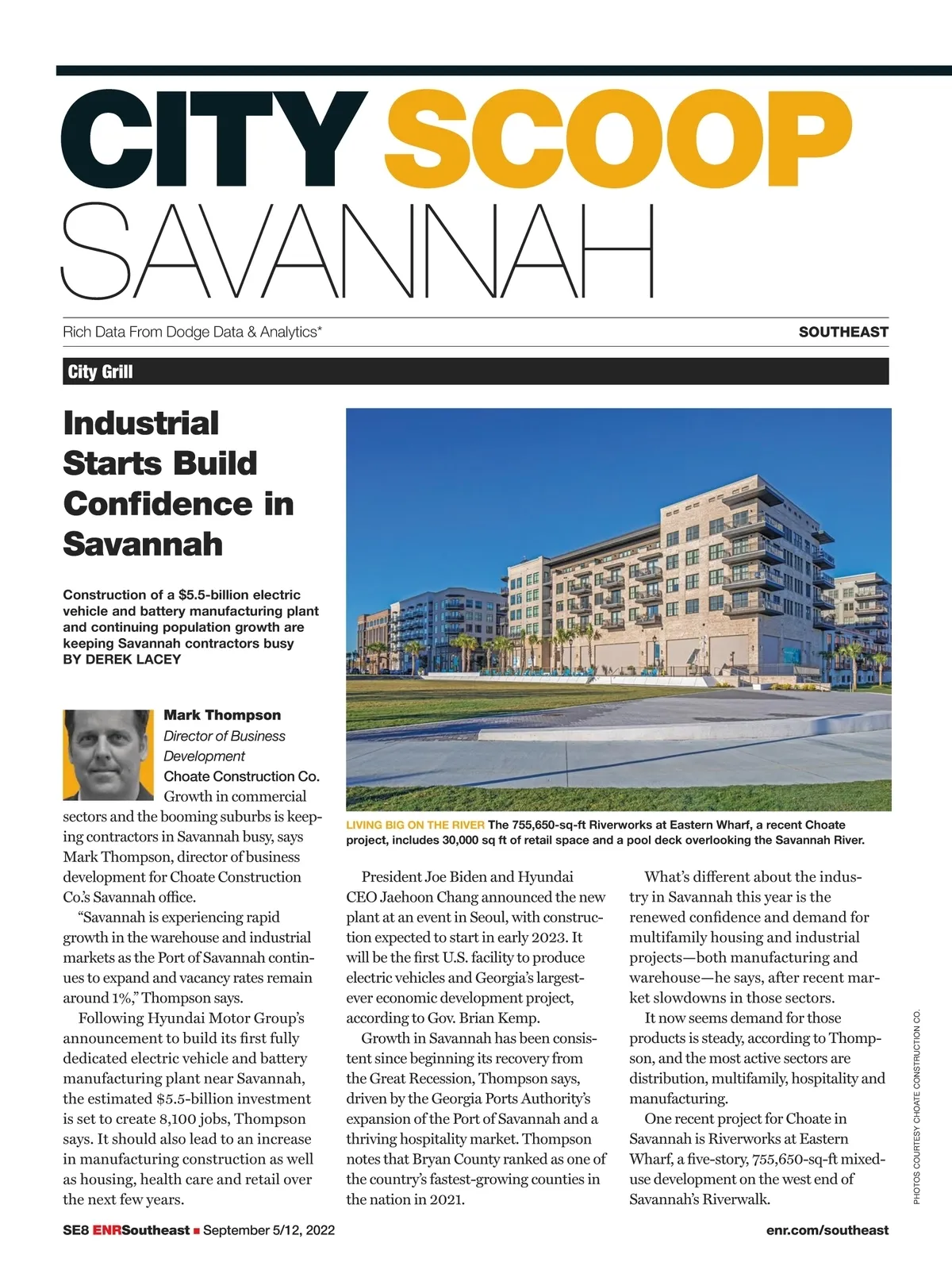 CITY SCOOP
SAVANNAH

Rich Data From Dodge Data & Analytics*

SOUTHEAST

City Grill

Industrial Starts Build Confidence in Savannah

Construction of a $5.5-billion electric vehicle and battery manufacturing plant and continuing population growth are keeping Savannah contractors busy
BY DEREK LACEY

Mark Thompson
Director of Business Development
Choate Construction Co.

Growth in commercial sectors and the booming suburbs is keeping contractors in Savannah busy, says Mark Thompson, director of business development for Choate Construction Co.'s Savannah office.

"Savannah is experiencing rapid growth in the warehouse and industrial markets as the Port of Savannah continues to expand and vacancy rates remain around 1%," Thompson says.

Following Hyundai Motor Group's announcement to build its first fully dedicated electric vehicle and battery manufacturing plant near Savannah, the estimated $5.5-billion investment is set to create 8,100 jobs, Thompson says. It should also lead to an increase in manufacturing construction as well as housing, health care and retail over the next few years.

LIVING BIG ON THE RIVER The 755,650-sq-ft Riverworks at Eastern Wharf, a recent Choate project, includes 30,000 sq ft of retail space and a pool deck overlooking the Savannah River.

President Joe Biden and Hyundai CEO Jaehoon Chang announced the new plant at an event in Seoul, with construction expected to start in early 2023. It will be the first U.S. facility to produce electric vehicles and Georgia's largest-ever economic development project, according to Gov. Brian Kemp.

Growth in Savannah has been consistent since beginning its recovery from the Great Recession, Thompson says, driven by the Georgia Ports Authority's expansion of the Port of Savannah and a thriving hospitality market. Thompson notes that Bryan County ranked as one of the country's fastest-growing counties in the nation in 2021.

What's different about the industry in Savannah this year is the renewed confidence and demand for multifamily housing and industrial projects—both manufacturing and warehouse—he says, after recent market slowdowns in those sectors.

It now seems demand for those products is steady, according to Thompson, and the most active sectors are distribution, multifamily, hospitality and manufacturing.

One recent project for Choate in Savannah is Riverworks at Eastern Wharf, a five-story, 755,650-sq-ft mixed-use development on the west end of Savannah's Riverwalk.

PHOTOS COURTESY CHOATE CONSTRUCTION CO.

SE8 ENRSoutheast ■ September 5/12, 2022

enr.com/southeast